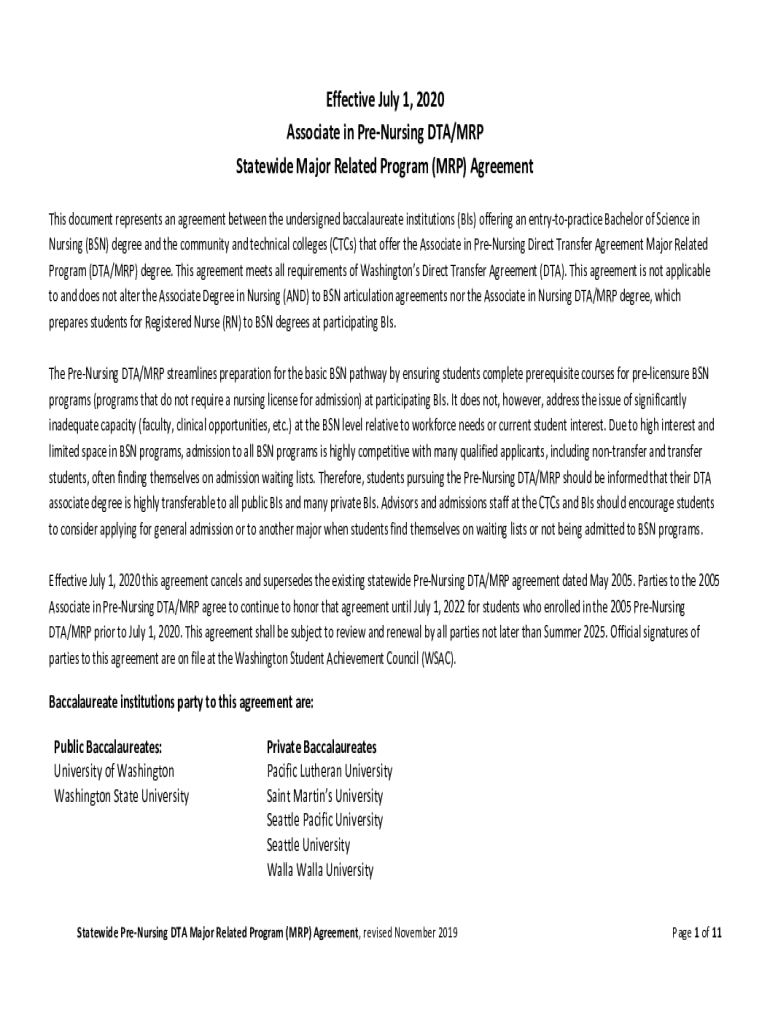 Effective July 1, 2020

Associate in Pre-Nursing DTA/MRP

Statewide Major Related Program (MRP) Agreement

This document represents an agreement between the undersigned baccalaureate institutions (BIs) offering an entry-to-practice Bachelor of Science in Nursing (BSN) degree and the community and technical colleges (CTCs) that offer the Associate in Pre-Nursing Direct Transfer Agreement Major Related Program (DTA/MRP) degree. This agreement meets all requirements of Washington's Direct Transfer Agreement (DTA). This agreement is not applicable to and does not alter the Associate Degree in Nursing (AND) to BSN articulation agreements nor the Associate in Nursing DTA/MRP degree, which prepares students for Registered Nurse (RN) to BSN degrees at participating BIs.

The Pre-Nursing DTA/MRP streamlines preparation for the basic BSN pathway by ensuring students complete prerequisite courses for pre-licensure BSN programs (programs that do not require a nursing license for admission) at participating BIs. It does not, however, address the issue of significantly inadequate capacity (faculty, clinical opportunities, etc.) at the BSN level relative to workforce needs or current student interest. Due to high interest and limited space in BSN programs, admission to all BSN programs is highly competitive with many qualified applicants, including non-transfer and transfer students, often finding themselves on admission waiting lists. Therefore, students pursuing the Pre-Nursing DTA/MRP should be informed that their DTA associate degree is highly transferable to all public BIs and many private BIs. Advisors and admissions staff at the CTCs and BIs should encourage students to consider applying for general admission or to another major when students find themselves on waiting lists or not being admitted to BSN programs.

Effective July 1, 2020 this agreement cancels and supersedes the existing statewide Pre-Nursing DTA/MRP agreement dated May 2005. Parties to the 2005 Associate in Pre-Nursing DTA/MRP agree to continue to honor that agreement until July 1, 2022 for students who enrolled in the 2005 Pre-Nursing DTA/MRP prior to July 1, 2020. This agreement shall be subject to review and renewal by all parties not later than Summer 2025. Official signatures of parties to this agreement are on file at the Washington Student Achievement Council (WSAC).

Baccalaureate institutions party to this agreement are:

Public Baccalaureates:
University of Washington
Washington State University

Private Baccalaureates
Pacific Lutheran University
Saint Martin's University
Seattle Pacific University
Seattle University
Walla Walla University

Statewide Pre-Nursing DTA Major Related Program (MRP) Agreement, revised November 2019

Page 1 of 11